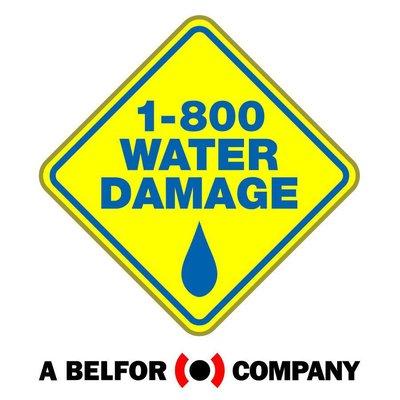 1-800
WATER
DAMAGE

A BELFOR COMPANY